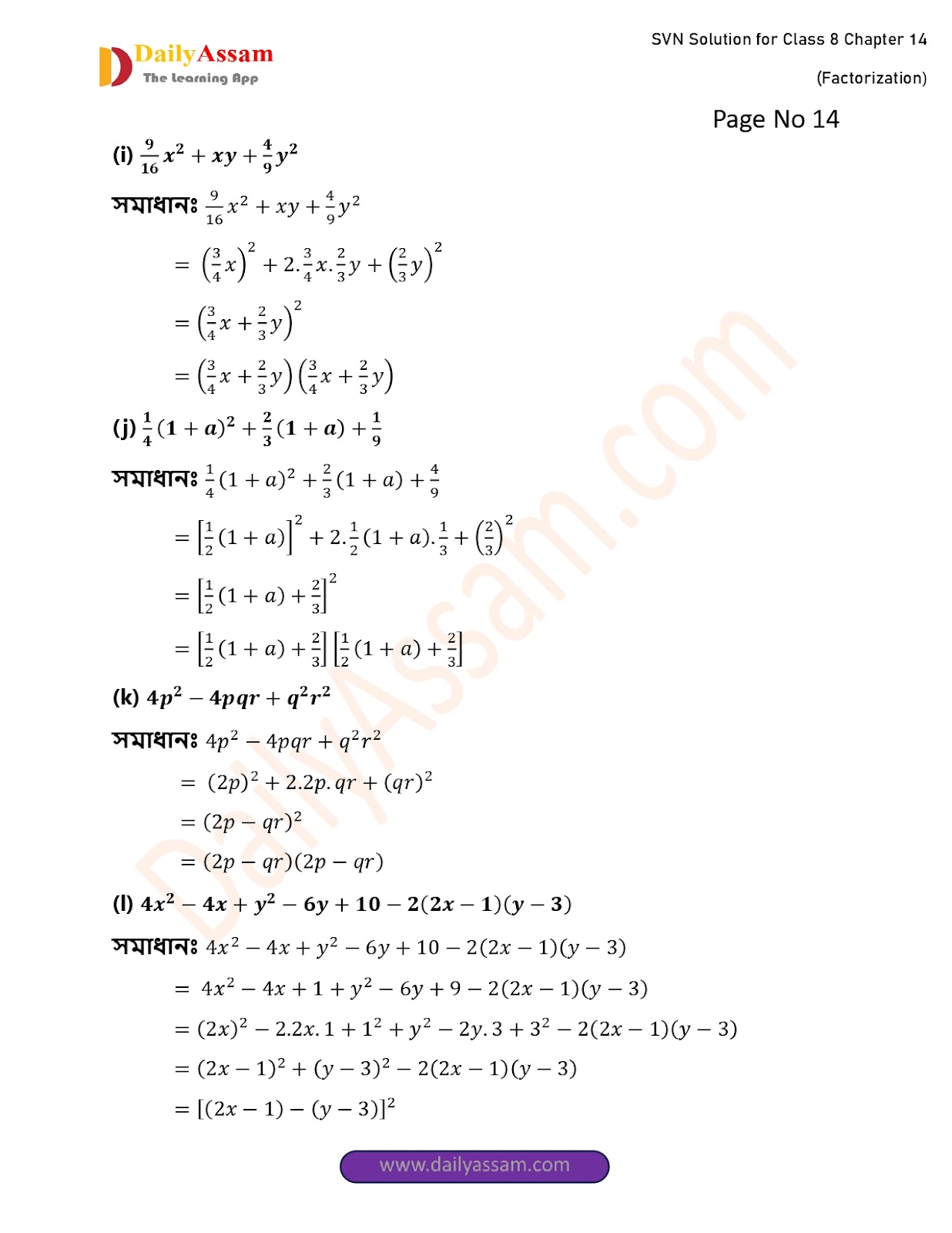 DailyAssam
The Learning App

SVN Solution for Class 8 Chapter 14

(Factorization)

Page No 14

(i) $\frac{9}{16}x^2 + xy + \frac{4}{9}y^2$

সমাধানঃ $\frac{9}{16}x^2 + xy + \frac{4}{9}y^2$

$= \left(\frac{3}{4}x\right)^2 + 2.\frac{3}{4}x.\frac{2}{3}y + \left(\frac{2}{3}y\right)^2$

$= \left(\frac{3}{4}x + \frac{2}{3}y\right)^2$

$= \left(\frac{3}{4}x + \frac{2}{3}y\right)\left(\frac{3}{4}x + \frac{2}{3}y\right)$

(j) $\frac{1}{4}(1+a)^2 + \frac{2}{3}(1+a) + \frac{1}{9}$

সমাধানঃ $\frac{1}{4}(1+a)^2 + \frac{2}{3}(1+a) + \frac{4}{9}$

$= \left[\frac{1}{2}(1+a)\right]^2 + 2.\frac{1}{2}(1+a).\frac{1}{3} + \left(\frac{2}{3}\right)^2$

$= \left[\frac{1}{2}(1+a) + \frac{2}{3}\right]^2$

$= \left[\frac{1}{2}(1+a) + \frac{2}{3}\right]\left[\frac{1}{2}(1+a) + \frac{2}{3}\right]$

(k) $4p^2 - 4pqr + q^2r^2$

সমাধানঃ $4p^2 - 4pqr + q^2r^2$

$= (2p)^2 + 2.2p.qr + (qr)^2$

$= (2p - qr)^2$

$= (2p - qr)(2p - qr)$

(l) $4x^2 - 4x + y^2 - 6y + 10 - 2(2x-1)(y-3)$

সমাধানঃ $4x^2 - 4x + y^2 - 6y + 10 - 2(2x-1)(y-3)$

$= 4x^2 - 4x + 1 + y^2 - 6y + 9 - 2(2x-1)(y-3)$

$= (2x)^2 - 2.2x.1 + 1^2 + y^2 - 2y.3 + 3^2 - 2(2x-1)(y-3)$

$= (2x-1)^2 + (y-3)^2 - 2(2x-1)(y-3)$

$= [(2x-1) - (y-3)]^2$

www.dailyassam.com

DailyAssam.com